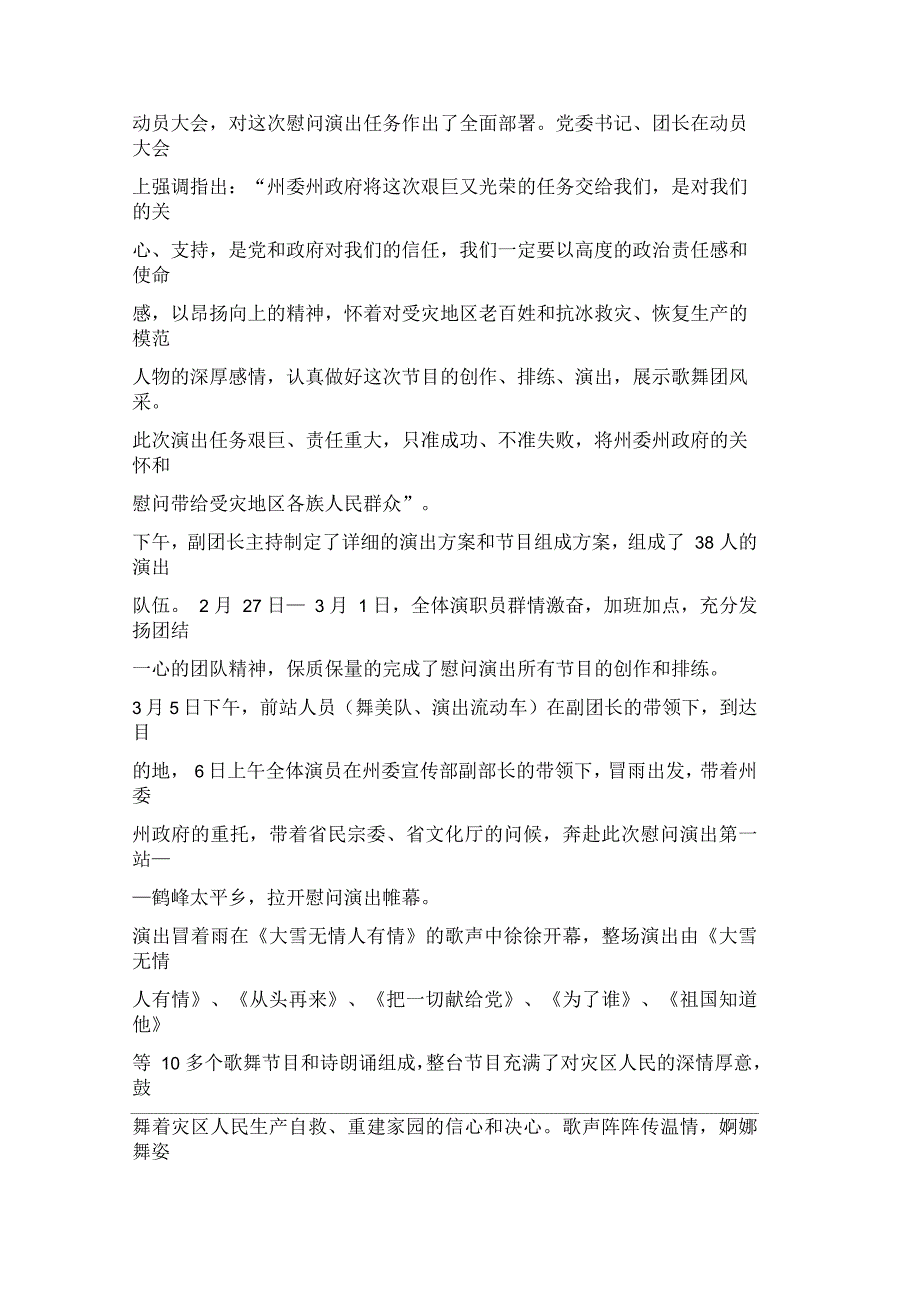 动员大会，对这次慰问演出任务作出了全面部署。党委书记、团长在动员大会

上强调指出：“州委州政府将这次艰巨又光荣的任务交给我们，是对我们的关

心、支持，是党和政府对我们的信任，我们一定要以高度的政治责任感和使命

感，以昂扬向上的精神，怀着对受灾地区老百姓和抗冰救灾、恢复生产的模范

人物的深厚感情，认真做好这次节目的创作、排练、演出，展示歌舞团风采。

此次演出任务艰巨、责任重大，只准成功、不准失败，将州委州政府的关怀和

慰问带给受灾地区各族人民群众”。

下午，副团长主持制定了详细的演出方案和节目组成方案，组成了 38 人的演出

队伍。 2 月 27 日— 3 月 1 日，全体演职员群情激奋，加班加点，充分发扬团结

一心的团队精神，保质保量的完成了慰问演出所有节目的创作和排练。

3 月 5 日下午，前站人员（舞美队、演出流动车）在副团长的带领下，到达目

的地， 6 日上午全体演员在州委宣传部副部长的带领下，冒雨出发，带着州委

州政府的重托，带着省民宗委、省文化厅的问候，奔赴此次慰问演出第一站—

—鹤峰太平乡，拉开慰问演出帷幕。

演出冒着雨在《大雪无情人有情》的歌声中徐徐开幕，整场演出由《大雪无情

人有情》、《从头再来》、《把一切献给党》、《为了谁》、《祖国知道他》

等 10 多个歌舞节目和诗朗诵组成，整台节目充满了对灾区人民的深情厚意，鼓

舞着灾区人民生产自救、重建家园的信心和决心。歌声阵阵传温情，婀娜舞姿